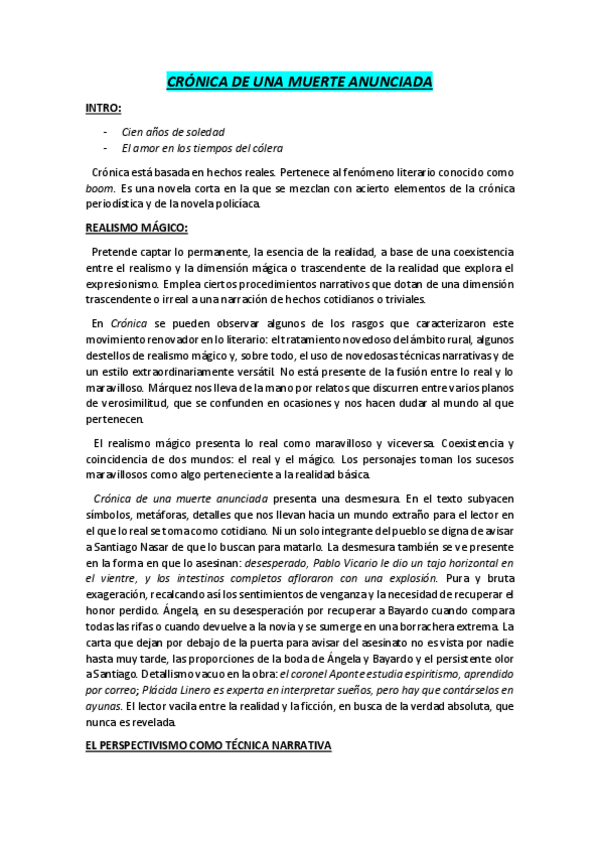 CRÓNICA DE UNA MUERTE ANUNCIADA

INTRO:

- Cien años de soledad
- El amor en los tiempos del cólera

Crónica está basada en hechos reales. Pertenece al fenómeno literario conocido como boom. Es una novela corta en la que se mezclan con acierto elementos de la crónica periodística y de la novela policíaca.

REALISMO MÁGICO:

Pretende captar lo permanente, la esencia de la realidad, a base de una coexistencia entre el realismo y la dimensión mágica o trascendente de la realidad que explora el expresionismo. Emplea ciertos procedimientos narrativos que dotan de una dimensión trascendente o irreal a una narración de hechos cotidianos o triviales.

En Crónica se pueden observar algunos de los rasgos que caracterizaron este movimiento renovador en lo literario: el tratamiento novedoso del ámbito rural, algunos destellos de realismo mágico y, sobre todo, el uso de novedosas técnicas narrativas y de un estilo extraordinariamente versátil. No está presente de la fusión entre lo real y lo maravilloso. Márquez nos lleva de la mano por relatos que discurren entre varios planos de verosimilitud, que se confunden en ocasiones y nos hacen dudar al mundo al que pertenecen.

El realismo mágico presenta lo real como maravilloso y viceversa. Coexistencia y coincidencia de dos mundos: el real y el mágico. Los personajes toman los sucesos maravillosos como algo perteneciente a la realidad básica.

Crónica de una muerte anunciada presenta una desmesura. En el texto subyacen símbolos, metáforas, detalles que nos llevan hacia un mundo extraño para el lector en el que lo real se toma como cotidiano. Ni un solo integrante del pueblo se digna de avisar a Santiago Nasar de que lo buscan para matarlo. La desmesura también se ve presente en la forma en que lo asesinan: desesperado, Pablo Vicario le dio un tajo horizontal en el vientre, y los intestinos completos afloraron con una explosión. Pura y bruta exageración, recalcando así los sentimientos de venganza y la necesidad de recuperar el honor perdido. Ángela, en su desesperación por recuperar a Bayardo cuando compara todas las rifas o cuando devuelve a la novia y se sumerge en una borrachera extrema. La carta que dejan por debajo de la puerta para avisar del asesinato no es vista por nadie hasta muy tarde, las proporciones de la boda de Ángela y Bayardo y el persistente olor a Santiago. Detallismo vacuo en la obra: el coronel Aponte estudia espiritismo, aprendido por correo; Plácida Linero es experta en interpretar sueños, pero hay que contárselos en ayunas. El lector vacila entre la realidad y la ficción, en busca de la verdad absoluta, que nunca es revelada.

EL PERSPECTIVISMO COMO TÉCNICA NARRATIVA